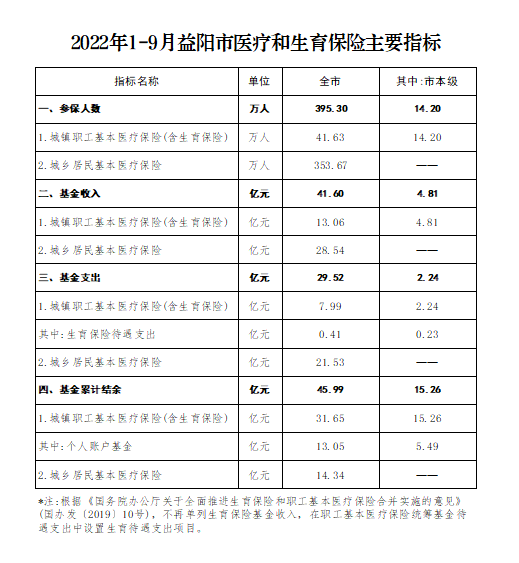 2022年1-9月益阳市医疗和生育保险主要指标

| 指标名称 | 单位 | 全市 | 其中:市本级 |
|---|---|---|---|
| 一、参保人数 | 万人 | 395.30 | 14.20 |
| 1.城镇职工基本医疗保险(含生育保险) | 万人 | 41.63 | 14.20 |
| 2.城乡居民基本医疗保险 | 万人 | 353.67 | —— |
| 二、基金收入 | 亿元 | 41.60 | 4.81 |
| 1.城镇职工基本医疗保险(含生育保险) | 亿元 | 13.06 | 4.81 |
| 2.城乡居民基本医疗保险 | 亿元 | 28.54 | —— |
| 三、基金支出 | 亿元 | 29.52 | 2.24 |
| 1.城镇职工基本医疗保险(含生育保险) | 亿元 | 7.99 | 2.24 |
| 其中:生育保险待遇支出 | 亿元 | 0.41 | 0.23 |
| 2.城乡居民基本医疗保险 | 亿元 | 21.53 | —— |
| 四、基金累计结余 | 亿元 | 45.99 | 15.26 |
| 1.城镇职工基本医疗保险(含生育保险) | 亿元 | 31.65 | 15.26 |
| 其中:个人账户基金 | 亿元 | 13.05 | 5.49 |
| 2.城乡居民基本医疗保险 | 亿元 | 14.34 | —— |

*注:根据《国务院办公厅关于全面推进生育保险和职工基本医疗保险合并实施的意见》(国办发〔2019〕10号),不再单列生育保险基金收入,在职工基本医疗保险统筹基金待遇支出中设置生育待遇支出项目。